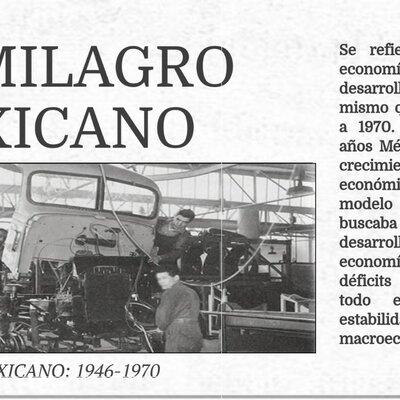 MILAGRO
XICANO

XICANO: 1946-1970

Se refie
economí
desarroll
mismo q
a 1970.
años Mé
crecimie
económi
modelo
buscaba
desarroll
economí
déficits
todo e
estabilida
macroec